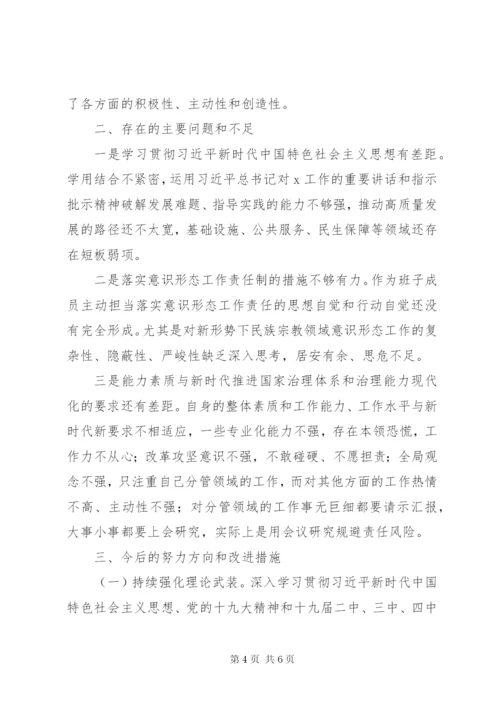 了各方面的积极性、主动性和创造性。

二、存在的主要问题和不足

一是学习贯彻习近平新时代中国特色社会主义思想有差距。学用结合不紧密，运用习近平总书记对 x 工作的重要讲话和指示批示精神破解发展难题、指导实践的能力不够强，推动高质量发展的路径还不太宽，基础设施、公共服务、民生保障等领域还存在短板弱项。

二是落实意识形态工作责任制的措施不够有力。作为班子成员主动担当落实意识形态工作责任的思想自觉和行动自觉还没有完全形成。尤其是对新形势下民族宗教领域意识形态工作的复杂性、隐蔽性、严峻性缺乏深入思考，居安有余、思危不足。

三是能力素质与新时代推进国家治理体系和治理能力现代化的要求还有差距。自身的整体素质和工作能力、工作水平与新时代新要求不相适应，一些专业化能力不强，存在本领恐慌，工作力不从心；改革攻坚意识不强，不敢碰硬、不愿担责；全局观念不强，只注重自己分管领域的工作，而对其他方面的工作热情不高、主动性不强；对分管领域的工作事无巨细都要请示汇报，大事小事都要上会研究，实际上是用会议研究规避责任风险。

三、今后的努力方向和改进措施

（一）持续强化理论武装。深入学习贯彻习近平新时代中国特色社会主义思想、党的十九大精神和十九届二中、三中、四中

第 4 页 共 6 页